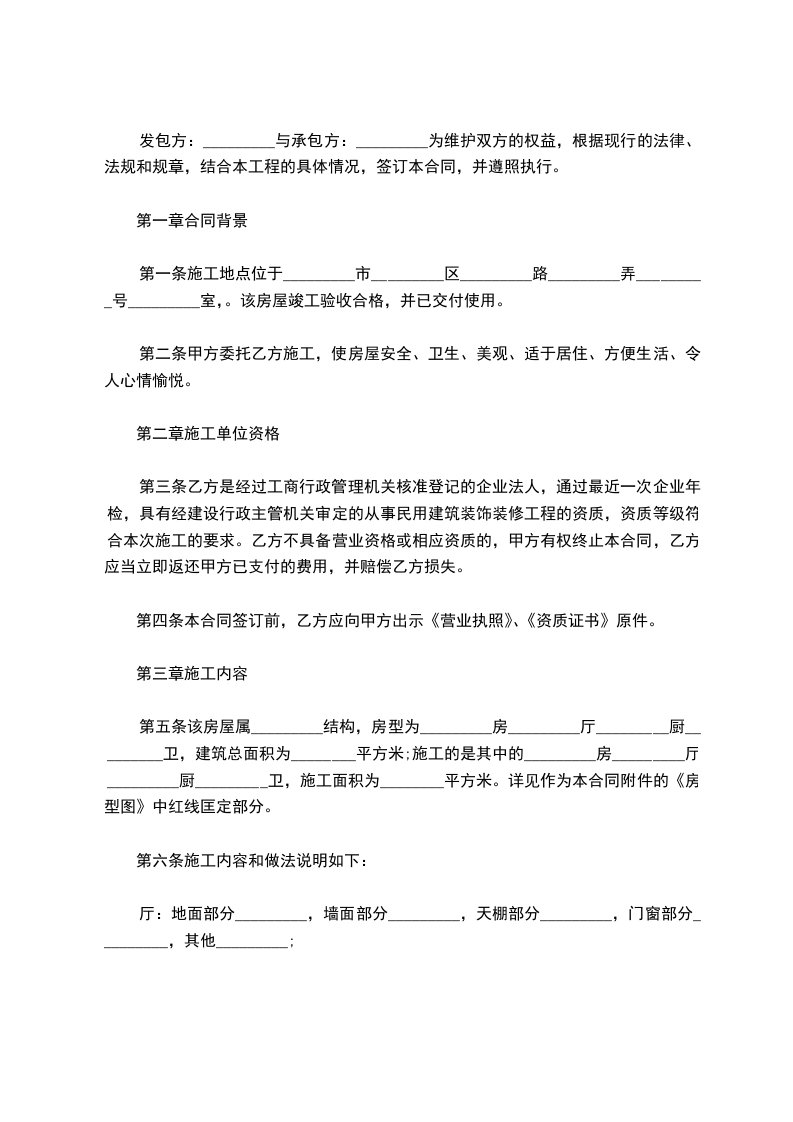 发包方：_________与承包方：_________为维护双方的权益，根据现行的法律、法规和规章，结合本工程的具体情况，签订本合同，并遵照执行。

第一章合同背景

第一条施工地点位于_________市_________区_________路_________弄_________号_________室,。该房屋竣工验收合格，并已交付使用。

第二条甲方委托乙方施工，使房屋安全、卫生、美观、适于居住、方便生活、令人心情愉悦。

第二章施工单位资格

第三条乙方是经过工商行政管理机关核准登记的企业法人，通过最近一次企业年检，具有经建设行政主管机关审定的从事民用建筑装饰装修工程的资质，资质等级符合本次施工的要求。乙方不具备营业资格或相应资质的，甲方有权终止本合同，乙方应当立即返还甲方已支付的费用，并赔偿乙方损失。

第四条本合同签订前，乙方应向甲方出示《营业执照》、《资质证书》原件。

第三章施工内容

第五条该房屋属_________结构，房型为_________房_________厅_________厨_________卫，建筑总面积为________平方米;施工的是其中的_________房_________厅_________厨_________卫，施工面积为________平方米。详见作为本合同附件的《房型图》中红线匡定部分。

第六条施工内容和做法说明如下：

厅：地面部分_________，墙面部分_________，天棚部分_________，门窗部分_________，其他_________;